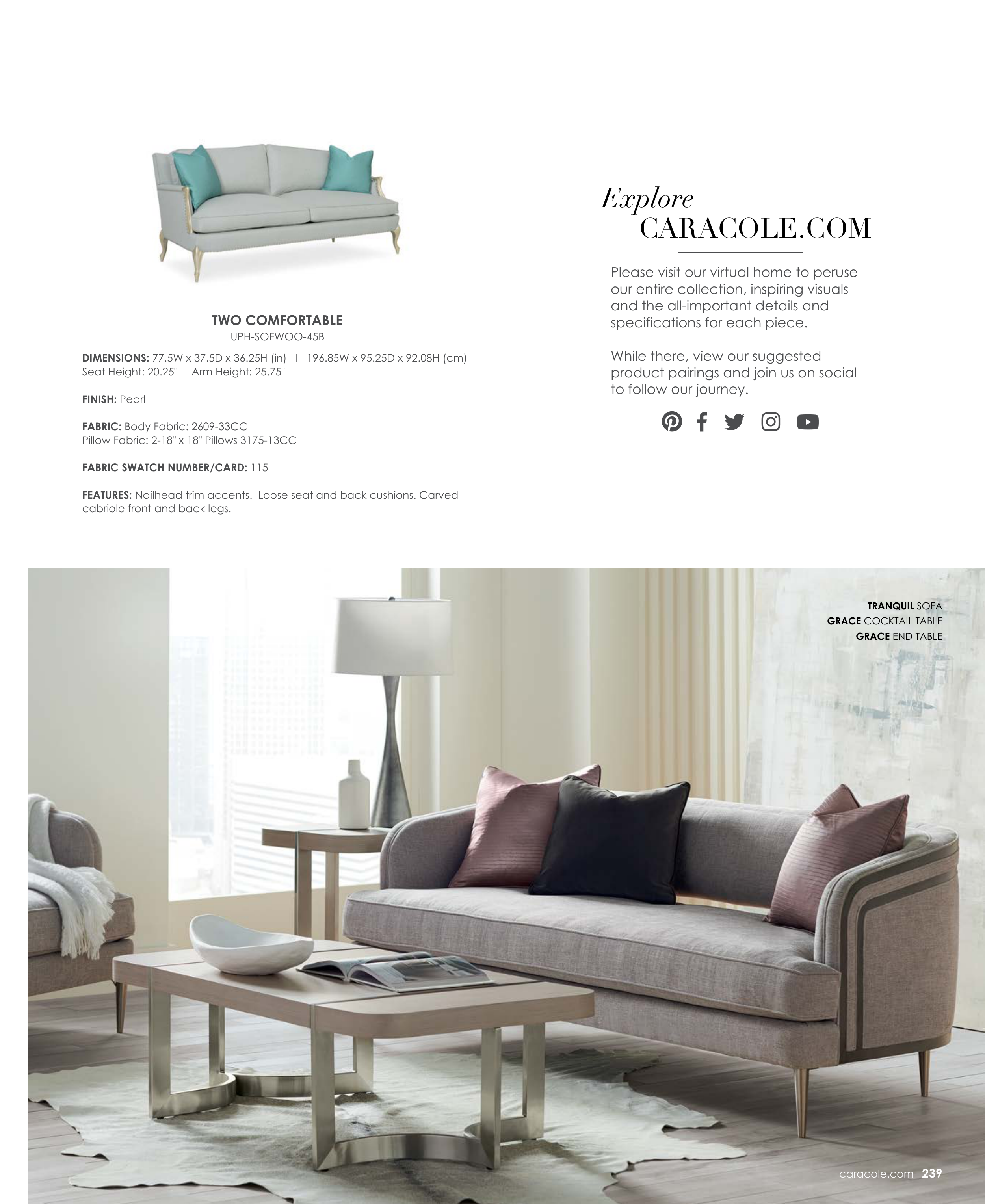 TWO COMFORTABLE
UPH-SOFWOO-45B

DIMENSIONS: 77.5W x 37.5D x 36.25H (in) I 196.85W x 95.25D x 92.08H (cm)
Seat Height: 20.25" Arm Height: 25.75"

FINISH: Pearl

FABRIC: Body Fabric: 2609-33CC
Pillow Fabric: 2-18" x 18" Pillows 3175-13CC

FABRIC SWATCH NUMBER/CARD: 115

FEATURES: Nailhead trim accents. Loose seat and back cushions. Carved cabriole front and back legs.

Explore
CARACOLE.COM

Please visit our virtual home to peruse our entire collection, inspiring visuals and the all-important details and specifications for each piece.

While there, view our suggested product pairings and join us on social to follow our journey.

TRANQUIL SOFA
GRACE COCKTAIL TABLE
GRACE END TABLE

caracole.com 239